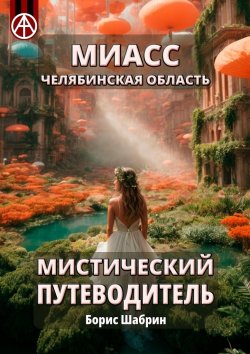 МИАСС
ЧЕЛЯБИНСКАЯ ОБЛАСТЬ

МИСТИЧЕСКИЙ ПУТЕВОДИТЕЛЬ

Борис Шабрин